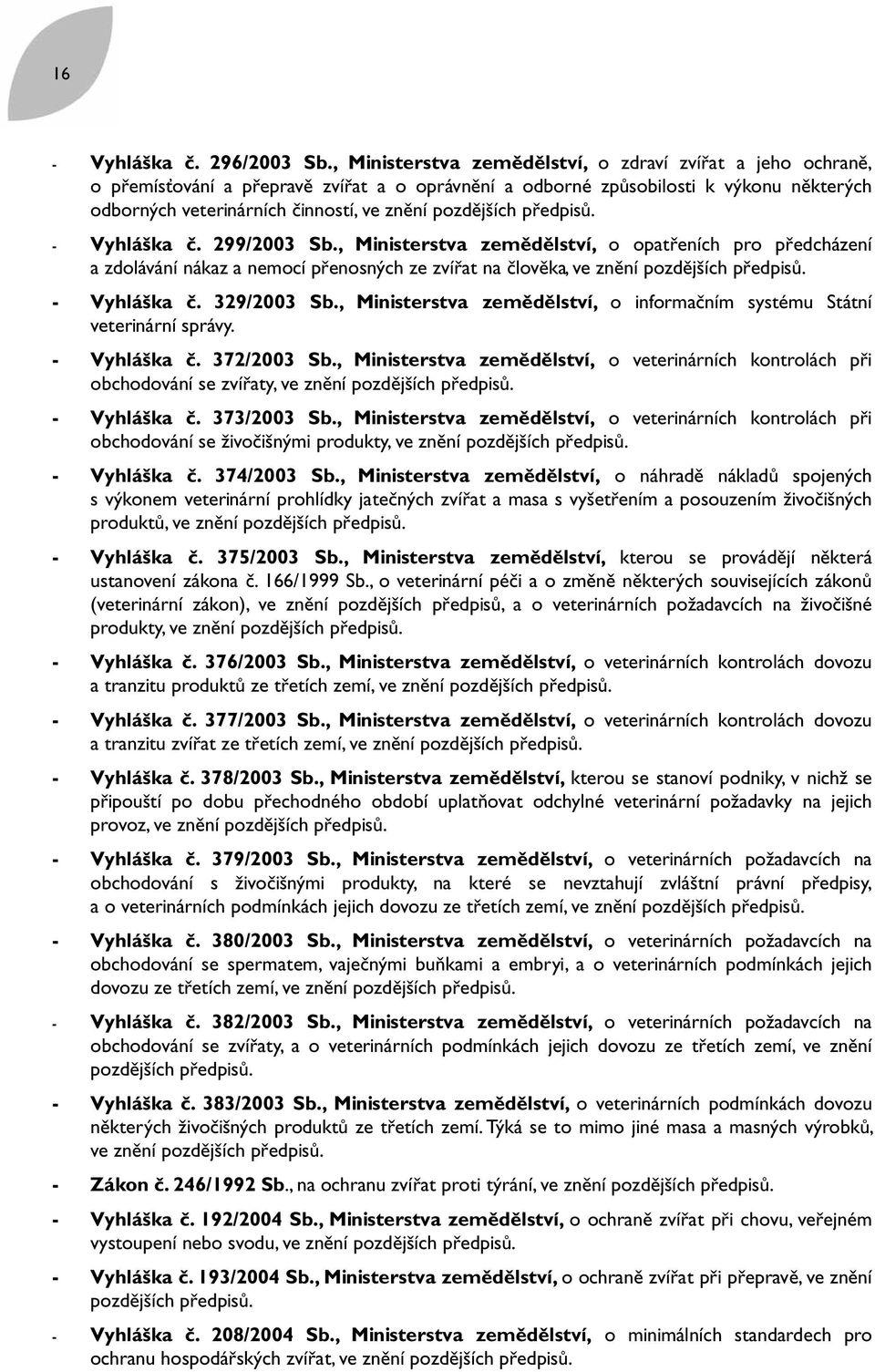 16

- Vyhláška č. 296/2003 Sb., Ministerstva zemědělství, o zdraví zvířat a jeho ochraně, o přemísťování a přepravě zvířat a o oprávnění a odborné způsobilosti k výkonu některých odborných veterinárních činností, ve znění pozdějších předpisů.

- Vyhláška č. 299/2003 Sb., Ministerstva zemědělství, o opatřeních pro předcházení a zdolávání nákaz a nemocí přenosných ze zvířat na člověka, ve znění pozdějších předpisů.

- Vyhláška č. 329/2003 Sb., Ministerstva zemědělství, o informačním systému Státní veterinární správy.

- Vyhláška č. 372/2003 Sb., Ministerstva zemědělství, o veterinárních kontrolách při obchodování se zvířaty, ve znění pozdějších předpisů.

- Vyhláška č. 373/2003 Sb., Ministerstva zemědělství, o veterinárních kontrolách při obchodování se živočišnými produkty, ve znění pozdějších předpisů.

- Vyhláška č. 374/2003 Sb., Ministerstva zemědělství, o náhradě nákladů spojených s výkonem veterinární prohlídky jatečných zvířat a masa s vyšetřením a posouzením živočišných produktů, ve znění pozdějších předpisů.

- Vyhláška č. 375/2003 Sb., Ministerstva zemědělství, kterou se provádějí některá ustanovení zákona č. 166/1999 Sb., o veterinární péči a o změně některých souvisejících zákonů (veterinární zákon), ve znění pozdějších předpisů, a o veterinárních požadavcích na živočišné produkty, ve znění pozdějších předpisů.

- Vyhláška č. 376/2003 Sb., Ministerstva zemědělství, o veterinárních kontrolách dovozu a tranzitu produktů ze třetích zemí, ve znění pozdějších předpisů.

- Vyhláška č. 377/2003 Sb., Ministerstva zemědělství, o veterinárních kontrolách dovozu a tranzitu zvířat ze třetích zemí, ve znění pozdějších předpisů.

- Vyhláška č. 378/2003 Sb., Ministerstva zemědělství, kterou se stanoví podniky, v nichž se připouští po dobu přechodného období uplatňovat odchylné veterinární požadavky na jejich provoz, ve znění pozdějších předpisů.

- Vyhláška č. 379/2003 Sb., Ministerstva zemědělství, o veterinárních požadavcích na obchodování s živočišnými produkty, na které se nevztahují zvláštní právní předpisy, a o veterinárních podmínkách jejich dovozu ze třetích zemí, ve znění pozdějších předpisů.

- Vyhláška č. 380/2003 Sb., Ministerstva zemědělství, o veterinárních požadavcích na obchodování se spermatem, vaječnými buňkami a embryi, a o veterinárních podmínkách jejich dovozu ze třetích zemí, ve znění pozdějších předpisů.

- Vyhláška č. 382/2003 Sb., Ministerstva zemědělství, o veterinárních požadavcích na obchodování se zvířaty, a o veterinárních podmínkách jejich dovozu ze třetích zemí, ve znění pozdějších předpisů.

- Vyhláška č. 383/2003 Sb., Ministerstva zemědělství, o veterinárních podmínkách dovozu některých živočišných produktů ze třetích zemí. Týká se to mimo jiné masa a masných výrobků, ve znění pozdějších předpisů.

- Zákon č. 246/1992 Sb., na ochranu zvířat proti týrání, ve znění pozdějších předpisů.

- Vyhláška č. 192/2004 Sb., Ministerstva zemědělství, o ochraně zvířat při chovu, veřejném vystoupení nebo svodu, ve znění pozdějších předpisů.

- Vyhláška č. 193/2004 Sb., Ministerstva zemědělství, o ochraně zvířat při přepravě, ve znění pozdějších předpisů.

- Vyhláška č. 208/2004 Sb., Ministerstva zemědělství, o minimálních standardech pro ochranu hospodářských zvířat, ve znění pozdějších předpisů.